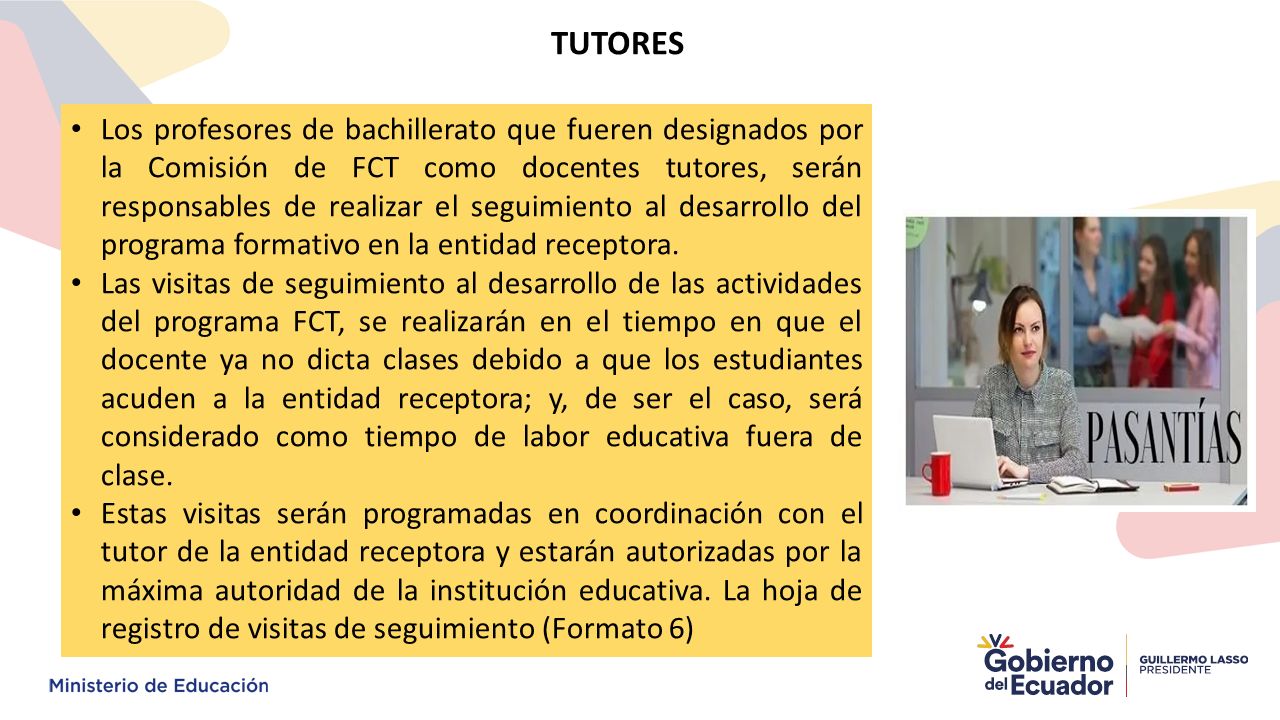 TUTORES

• Los profesores de bachillerato que fueren designados por la Comisión de FCT como docentes tutores, serán responsables de realizar el seguimiento al desarrollo del programa formativo en la entidad receptora.
• Las visitas de seguimiento al desarrollo de las actividades del programa FCT, se realizarán en el tiempo en que el docente ya no dicta clases debido a que los estudiantes acuden a la entidad receptora; y, de ser el caso, será considerado como tiempo de labor educativa fuera de clase.
• Estas visitas serán programadas en coordinación con el tutor de la entidad receptora y estarán autorizadas por la máxima autoridad de la institución educativa. La hoja de registro de visitas de seguimiento (Formato 6)

PASANTÍAS

Ministerio de Educación

Gobierno del Ecuador

GUILLERMO LASSO PRESIDENTE